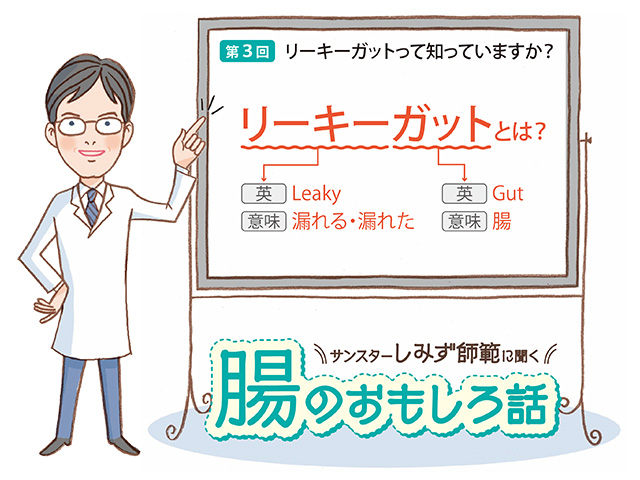 第3回 リーキーガットって知っていますか？

リーキーガットとは？

英 Leaky
意味 漏れる・漏れた

英 Gut
意味 腸

サンスターしみず師範に聞く

腸のおもしろ話